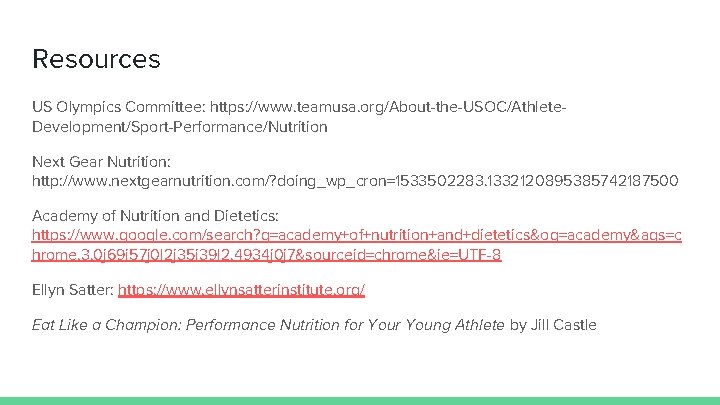 Resources

US Olympics Committee: https://www.teamusa.org/About-the-USOC/Athlete-Development/Sport-Performance/Nutrition

Next Gear Nutrition: http://www.nextgearnutrition.com/?doing_wp_cron=1533502283.1332120895385742187500

Academy of Nutrition and Dietetics: https://www.google.com/search?q=academy+of+nutrition+and+dietetics&oq=academy&aqs=chrome.3.0j69i57j0l2j35i39l2.4934j0j7&sourceid=chrome&ie=UTF-8

Ellyn Satter: https://www.ellynsatterinstitute.org/

Eat Like a Champion: Performance Nutrition for Your Young Athlete by Jill Castle